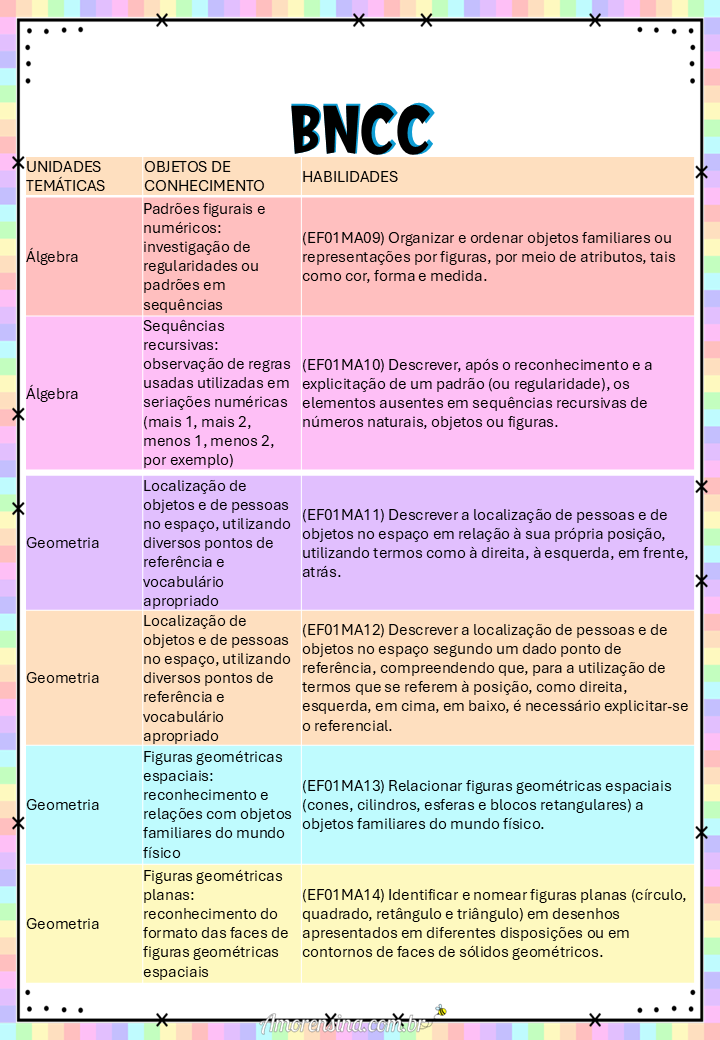 BNCC

| UNIDADES TEMÁTICAS | OBJETOS DE CONHECIMENTO | HABILIDADES |
|---|---|---|
| Álgebra | Padrões figurais e numéricos: investigação de regularidades ou padrões em sequências | (EF01MA09) Organizar e ordenar objetos familiares ou representações por figuras, por meio de atributos, tais como cor, forma e medida. |
| Álgebra | Sequências recursivas: observação de regras usadas utilizadas em seriações numéricas (mais 1, mais 2, menos 1, menos 2, por exemplo) | (EF01MA10) Descrever, após o reconhecimento e a explicitação de um padrão (ou regularidade), os elementos ausentes em sequências recursivas de números naturais, objetos ou figuras. |
| Geometria | Localização de objetos e de pessoas no espaço, utilizando diversos pontos de referência e vocabulário apropriado | (EF01MA11) Descrever a localização de pessoas e de objetos no espaço em relação à sua própria posição, utilizando termos como à direita, à esquerda, em frente, atrás. |
| Geometria | Localização de objetos e de pessoas no espaço, utilizando diversos pontos de referência e vocabulário apropriado | (EF01MA12) Descrever a localização de pessoas e de objetos no espaço segundo um dado ponto de referência, compreendendo que, para a utilização de termos que se referem à posição, como direita, esquerda, em cima, em baixo, é necessário explicitar-se o referencial. |
| Geometria | Figuras geométricas espaciais: reconhecimento e relações com objetos familiares do mundo físico | (EF01MA13) Relacionar figuras geométricas espaciais (cones, cilindros, esferas e blocos retangulares) a objetos familiares do mundo físico. |
| Geometria | Figuras geométricas planas: reconhecimento do formato das faces de figuras geométricas espaciais | (EF01MA14) Identificar e nomear figuras planas (círculo, quadrado, retângulo e triângulo) em desenhos apresentados em diferentes disposições ou em contornos de faces de sólidos geométricos. |

Amorensina.com.br